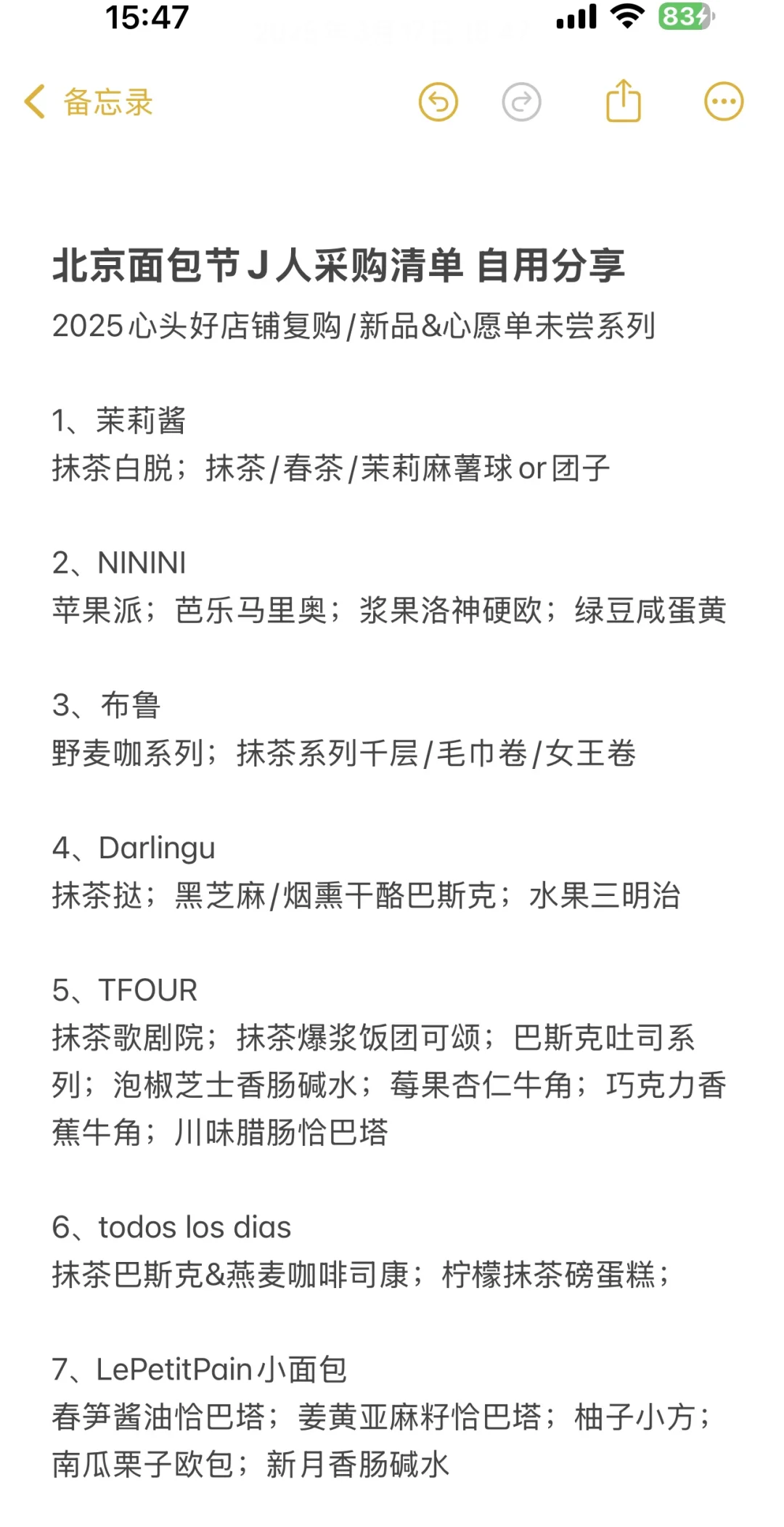 15:47

83

备忘录

北京面包节 J 人采购清单 自用分享
2025 心头好店铺复购/新品&心愿单未尝系列

1、茉莉酱
抹茶白脱；抹茶/春茶/茉莉麻薯球 or 团子

2、NININI
苹果派；芭乐马里奥；浆果洛神硬欧；绿豆咸蛋黄

3、布鲁
野麦咖系列；抹茶系列千层/毛巾卷/女王卷

4、Darlingu
抹茶挞；黑芝麻/烟熏干酪巴斯克；水果三明治

5、TFOUR
抹茶歌剧院；抹茶爆浆饭团可颂；巴斯克吐司系列；泡椒芝士香肠碱水；莓果杏仁牛角；巧克力香蕉牛角；川味腊肠恰巴塔

6、todos los dias
抹茶巴斯克&燕麦咖啡司康；柠檬抹茶磅蛋糕；

7、LePetitPain 小面包
春笋酱油恰巴塔；姜黄亚麻籽恰巴塔；柚子小方；南瓜栗子欧包；新月香肠碱水